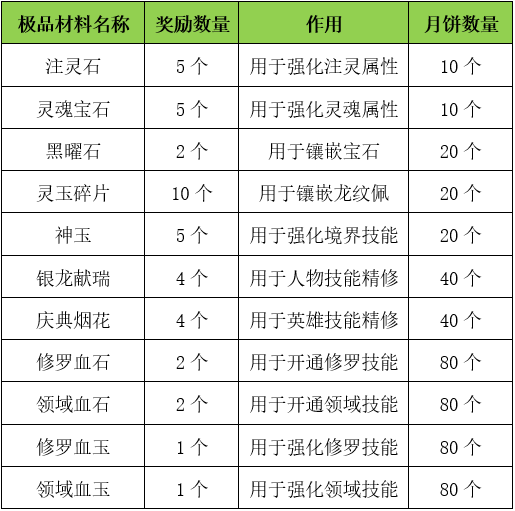 | 极品材料名称 | 奖励数量 | 作用 | 月饼数量 |
|---|---|---|---|
| 注灵石 | 5 个 | 用于强化注灵属性 | 10 个 |
| 灵魂宝石 | 5 个 | 用于强化灵魂属性 | 10 个 |
| 黑曜石 | 2 个 | 用于镶嵌宝石 | 20 个 |
| 灵玉碎片 | 10 个 | 用于镶嵌龙纹佩 | 20 个 |
| 神玉 | 5 个 | 用于强化境界技能 | 20 个 |
| 银龙献瑞 | 4 个 | 用于人物技能精修 | 40 个 |
| 庆典烟花 | 4 个 | 用于英雄技能精修 | 40 个 |
| 修罗血石 | 2 个 | 用于开通修罗技能 | 80 个 |
| 领域血石 | 2 个 | 用于开通领域技能 | 80 个 |
| 修罗血玉 | 1 个 | 用于强化修罗技能 | 80 个 |
| 领域血玉 | 1 个 | 用于强化领域技能 | 80 个 |